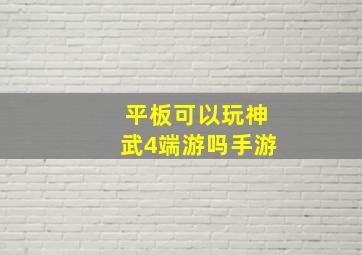 平板可以玩神武4端游吗手游